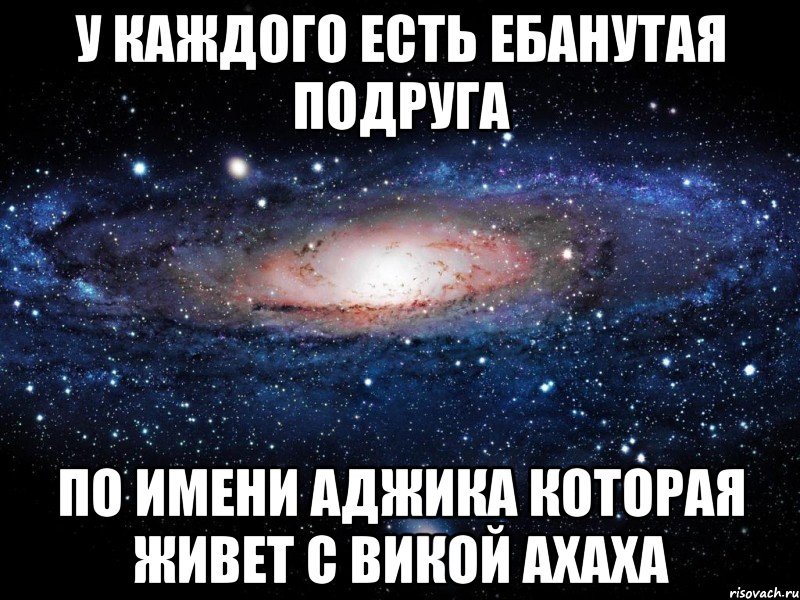 У КАЖДОГО ЕСТЬ ЕБАНУТАЯ ПОДРУГА

ПО ИМЕНИ АДЖИКА КОТОРАЯ ЖИВЕТ С ВИКОЙ АХАХА

risovach.ru